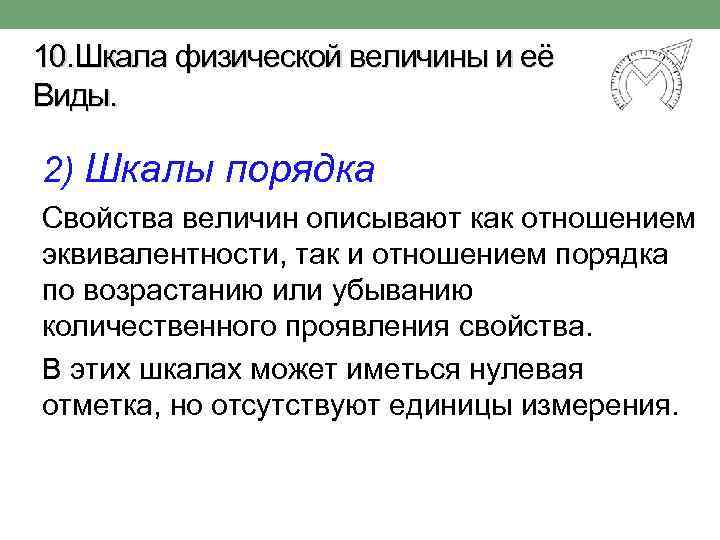 10.Шкала физической величины и её Виды.

2) Шкалы порядка

Свойства величин описывают как отношением эквивалентности, так и отношением порядка по возрастанию или убыванию количественного проявления свойства.

В этих шкалах может иметься нулевая отметка, но отсутствуют единицы измерения.